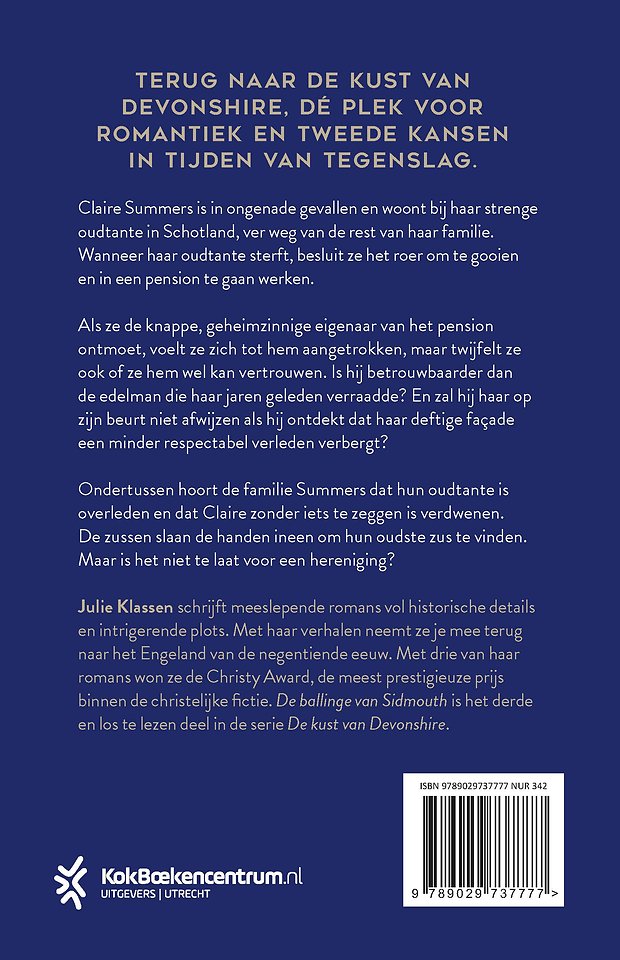 TERUG NAAR DE KUST VAN DEVONSHIRE, DÉ PLEK VOOR ROMANTIEK EN TWEEDE KANSEN IN TIJDEN VAN TEGENSLAG.

Claire Summers is in ongenade gevallen en woont bij haar strenge oudtante in Schotland, ver weg van de rest van haar familie. Wanneer haar oudtante sterft, besluit ze het roer om te gooien en in een pension te gaan werken.

Als ze de knappe, geheimzinnige eigenaar van het pension ontmoet, voelt ze zich tot hem aangetrokken, maar twijfelt ze ook of ze hem wel kan vertrouwen. Is hij betrouwbaarder dan de edelman die haar jaren geleden verraadde? En zal hij haar op zijn beurt niet afwijzen als hij ontdekt dat haar deftige façade een minder respectabel verleden verbergt?

Ondertussen hoort de familie Summers dat hun oudtante is overleden en dat Claire zonder iets te zeggen is verdwenen. De zussen slaan de handen ineen om hun oudste zus te vinden. Maar is het niet te laat voor een hereniging?

Julie Klassen schrijft meeslepende romans vol historische details en intrigerende plots. Met haar verhalen neemt ze je mee terug naar het Engeland van de negentiende eeuw. Met drie van haar romans won ze de Christy Award, de meest prestigieuze prijs binnen de christelijke fictie. De ballinge van Sidmouth is het derde en los te lezen deel in de serie De kust van Devonshire.

ISBN 9789029737777 NUR 342

9 789029 737777 >

KokBoekencentrum.nl
UITGEVERS | UTRECHT